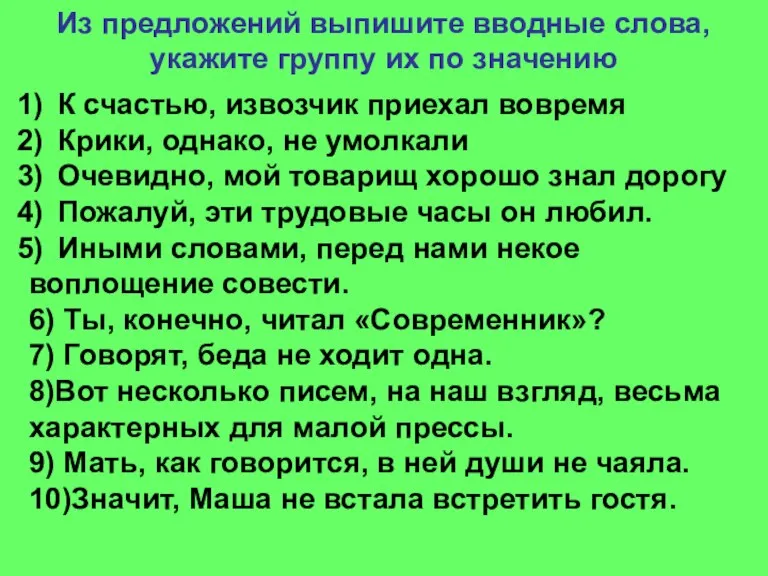 Из предложений выпишите вводные слова, укажите группу их по значению

1) К счастью, извозчик приехал вовремя
2) Крики, однако, не умолкали
3) Очевидно, мой товарищ хорошо знал дорогу
4) Пожалуй, эти трудовые часы он любил.
5) Иными словами, перед нами некое воплощение совести.
6) Ты, конечно, читал «Современник»?
7) Говорят, беда не ходит одна.
8)Вот несколько писем, на наш взгляд, весьма характерных для малой прессы.
9) Мать, как говорится, в ней души не чаяла.
10)Значит, Маша не встала встретить гостя.